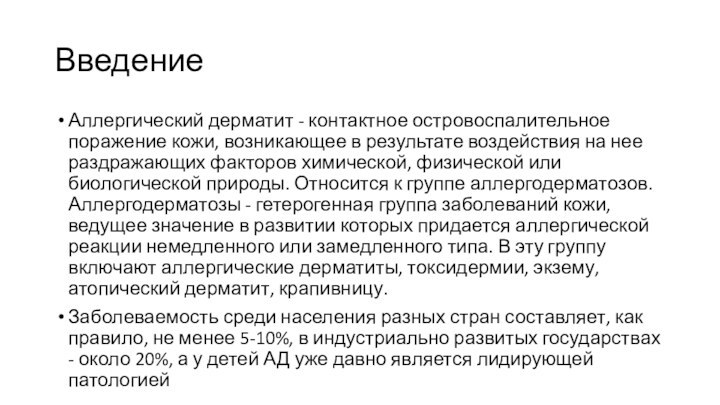 Введение

• Аллергический дерматит - контактное островоспалительное поражение кожи, возникающее в результате воздействия на нее раздражающих факторов химической, физической или биологической природы. Относится к группе аллергодерматозов. Аллергодерматозы - гетерогенная группа заболеваний кожи, ведущее значение в развитии которых придается аллергической реакции немедленного или замедленного типа. В эту группу включают аллергические дерматиты, токсидермии, экзему, атопический дерматит, крапивницу.

• Заболеваемость среди населения разных стран составляет, как правило, не менее 5-10%, в индустриально развитых государствах - около 20%, а у детей АД уже давно является лидирующей патологией